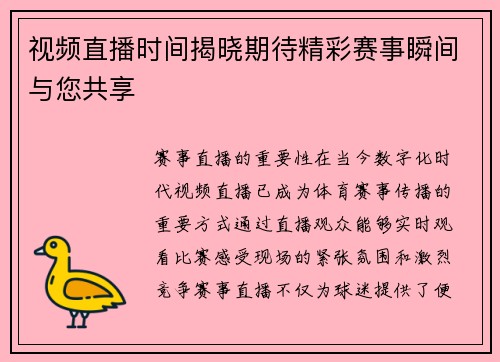 视频直播时间揭晓期待精彩赛事瞬间与您共享

赛事直播的重要性在当今数字化时代视频直播已成为体育赛事传播的重要方式通过直播观众能够实时观看比赛感受现场的紧张氛围和激烈竞争赛事直播不仅为球迷提供了便